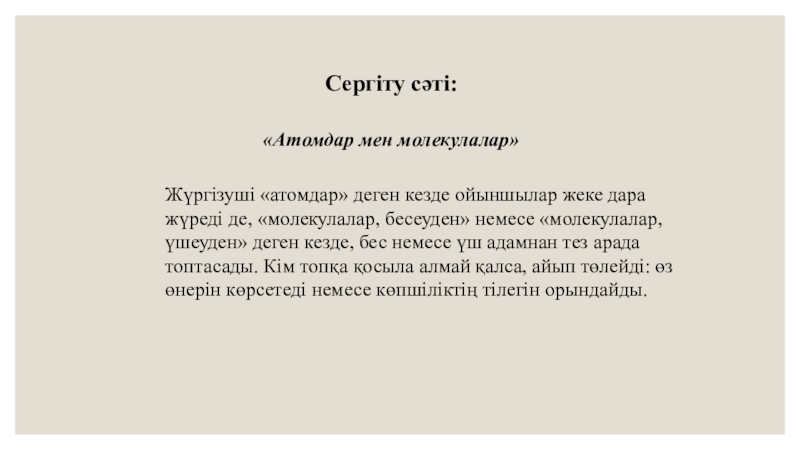 Сергіту сәті:

«Атомдар мен молекулалар»

Жүргізуші «атомдар» деген кезде ойыншылар жеке дара жүреді де, «молекулалар, бесеуден» немесе «молекулалар, үшеуден» деген кезде, бес немесе үш адамнан тез арада топтасады. Кім топқа қосыла алмай қалса, айып төлейді: өз өнерін көрсетеді немесе көпшіліктің тілегін орындайды.